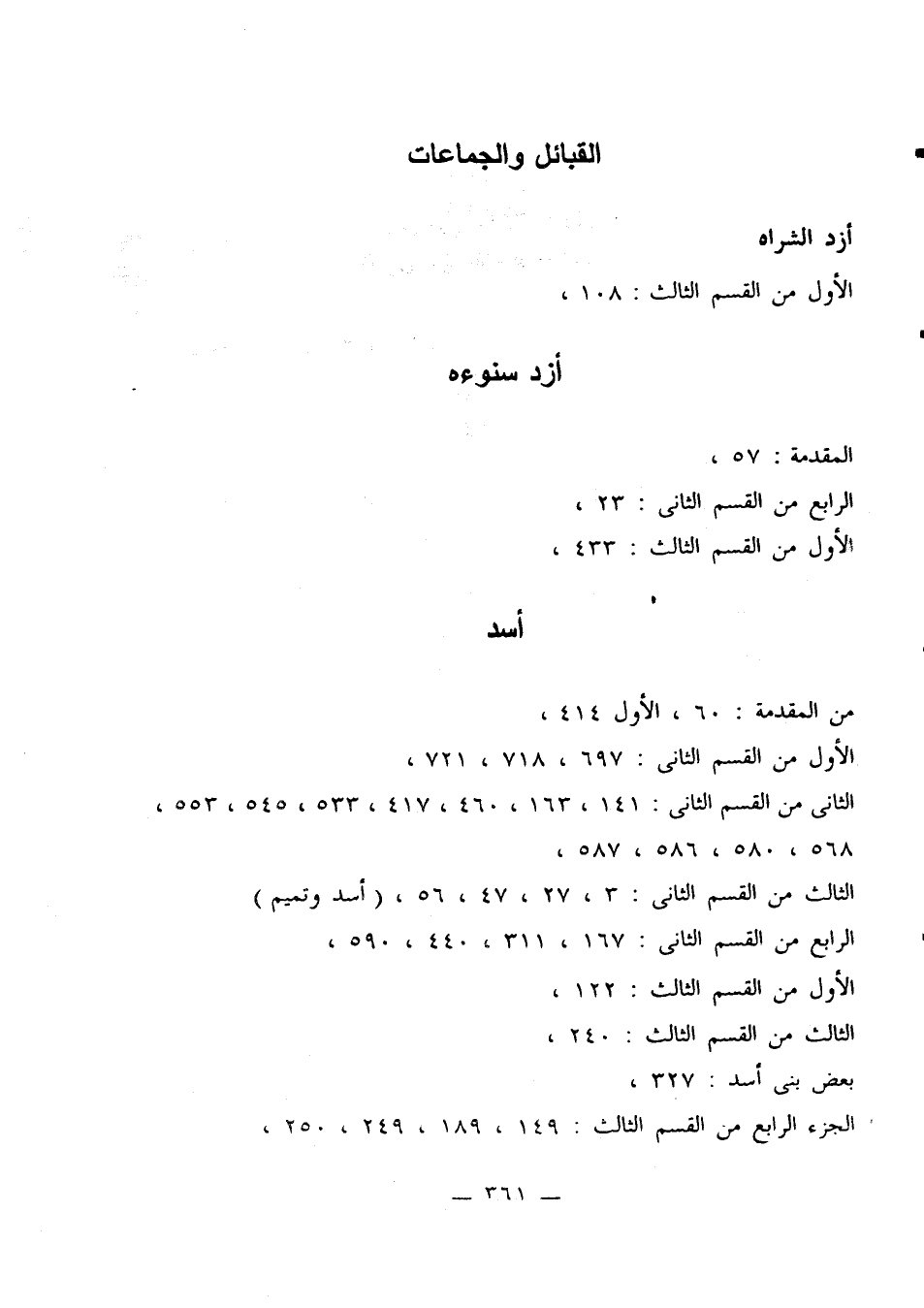 القبائل والجماعات

أزد الشراه

الأول من القسم الثالث : ١٠٨ ،

أزد سنوءه

المقدمة : ٥٧ ،

الرابع من القسم الثانى : ٢٣ ،

الأول من القسم الثالث : ٤٣٣ ،

أسد

من المقدمة : ٦٠ ، الأول ٤١٤ ،

الأول من القسم الثانى : ٦٩٧ ، ٧١٨ ، ٧٢١ ،

الثانى من القسم الثانى : ١٤١ ، ١٦٣ ، ٤٦٠ ، ٤١٧ ، ٥٣٣ ، ٥٤٥ ، ٥٥٣ ، ٥٦٨ ، ٥٨٠ ، ٥٨٦ ، ٥٨٧ ،

الثالث من القسم الثانى : ٣ ، ٢٧ ، ٤٧ ، ٥٦ ، ( أسد وتميم )

الرابع من القسم الثانى : ١٦٧ ، ٣١١ ، ٤٤٠ ، ٥٩٠ ،

الأول من القسم الثالث : ١٢٢ ،

الثالث من القسم الثالث : ٢٤٠ ،

بعض بنى أسد : ٣٢٧ ،

الجزء الرابع من القسم الثالث : ١٤٩ ، ١٨٩ ، ٢٤٩ ، ٢٥٠ ،

— ٣٦١ —